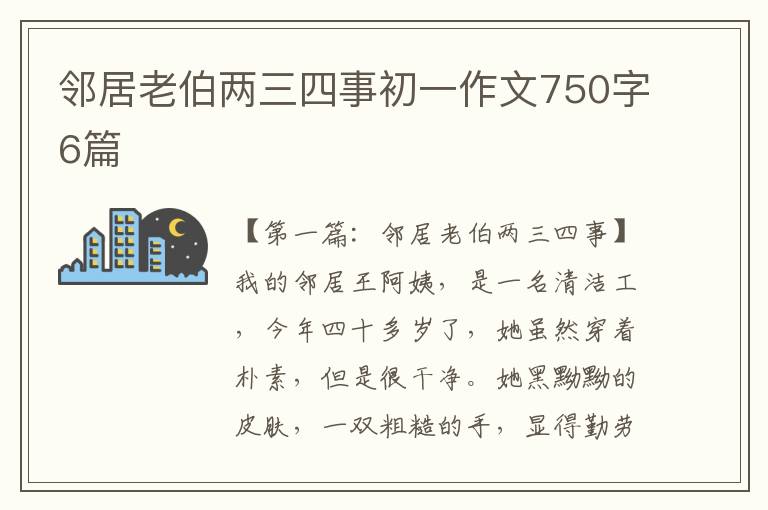 邻居老伯两三四事初一作文750字6篇

【第一篇：邻居老伯两三四事】我的邻居王阿姨，是一名清洁工，今年四十多岁了，她虽然穿着朴素，但是很干净。她黑黝黝的皮肤，一双粗糙的手，显得勤劳